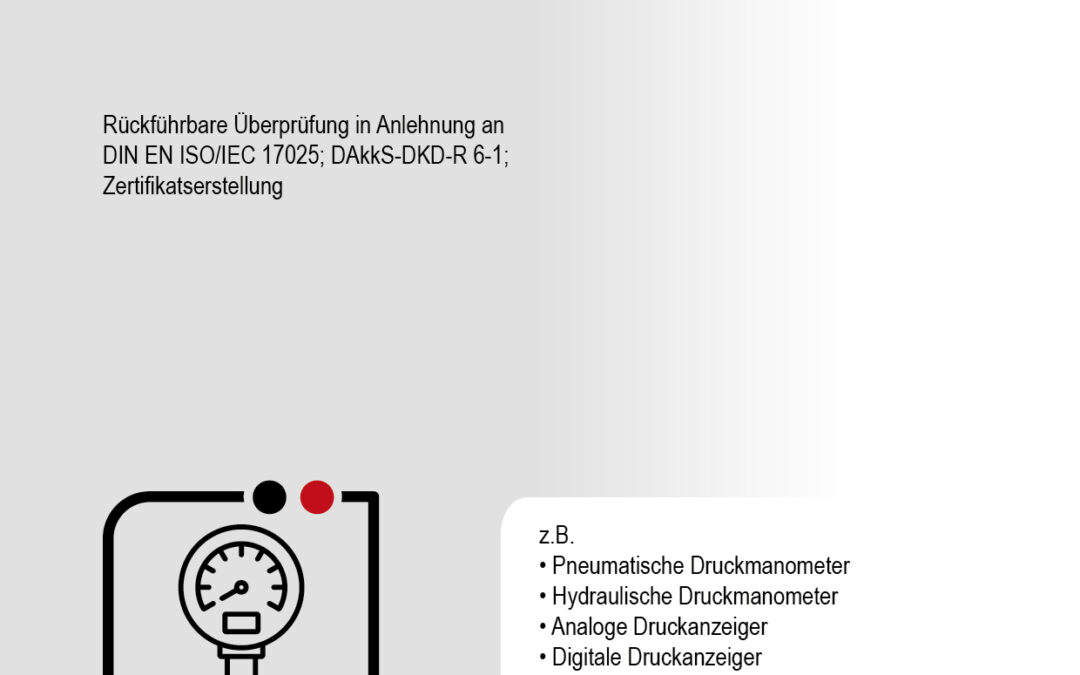 Rückführbare Überprüfung in Anlehnung an DIN EN ISO/IEC 17025; DAkkS-DKD-R 6-1; Zertifikatserstellung

z.B.
• Pneumatische Druckmanometer
• Hydraulische Druckmanometer
• Analoge Druckanzeiger
• Digitale Druckanzeiger